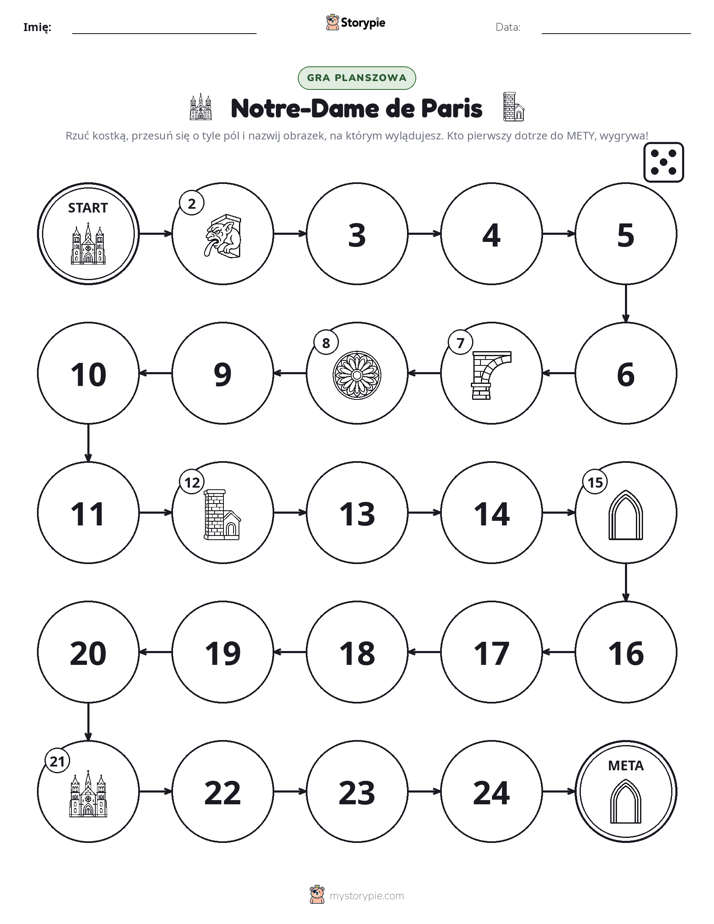 Imię: ____ Storypie Data: ____

GRA PLANSZOWA

Notre-Dame de Paris

Rzuć kostką, przesuń się o tyle pól i nazwij obrazek, na którym wylądujesz. Kto pierwszy dotrze do METY, wygrywa!

START

2

3

4

5

6

7

8

9

10

11

12

13

14

15

16

17

18

19

20

21

22

23

24

META

mystorypie.com